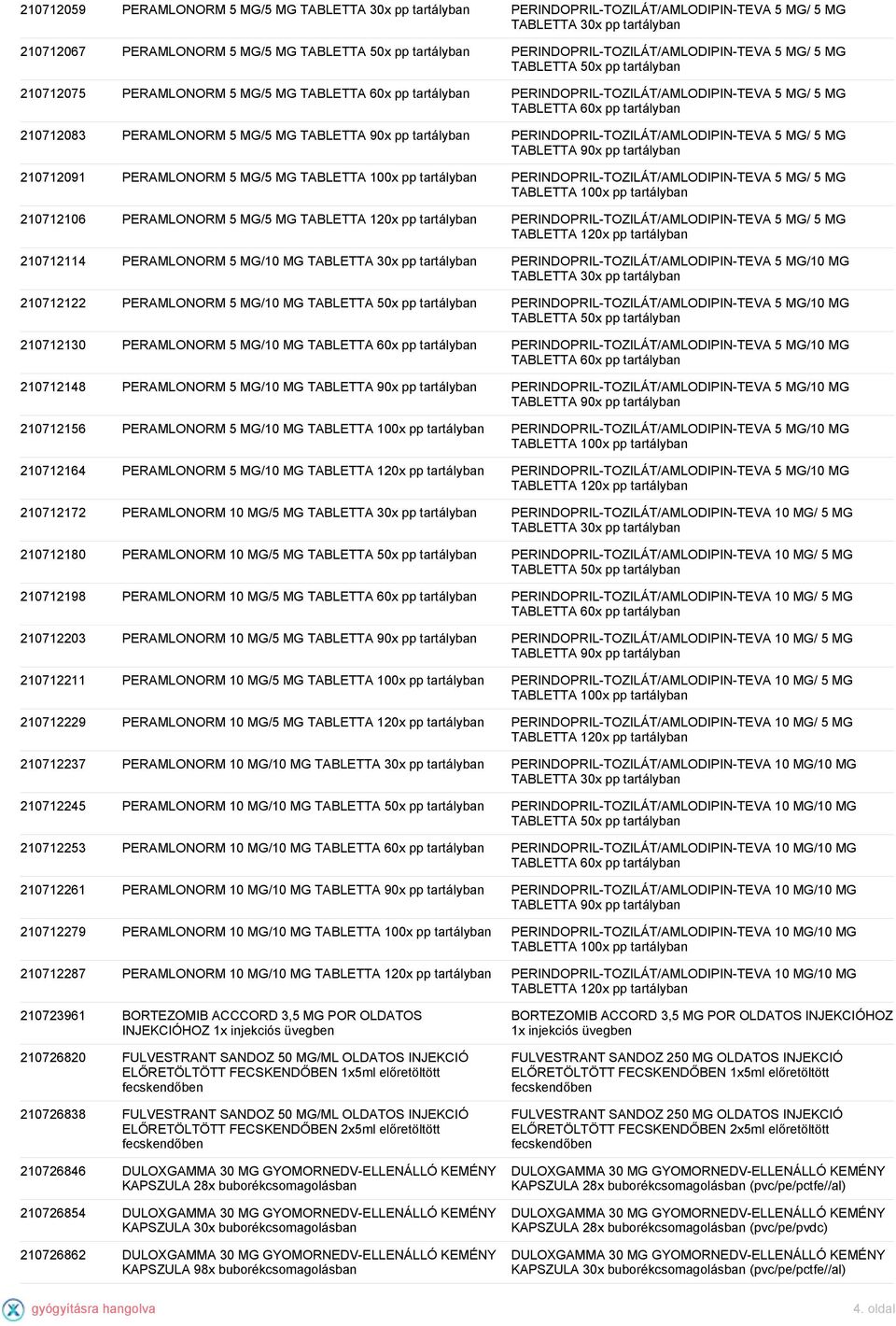 | | | |
|---|---|---|
| 210712059 | PERAMLONORM 5 MG/5 MG TABLETTA 30x pp tartályban | PERINDOPRIL-TOZILÁT/AMLODIPIN-TEVA 5 MG/ 5 MG TABLETTA 30x pp tartályban |
| 210712067 | PERAMLONORM 5 MG/5 MG TABLETTA 50x pp tartályban | PERINDOPRIL-TOZILÁT/AMLODIPIN-TEVA 5 MG/ 5 MG TABLETTA 50x pp tartályban |
| 210712075 | PERAMLONORM 5 MG/5 MG TABLETTA 60x pp tartályban | PERINDOPRIL-TOZILÁT/AMLODIPIN-TEVA 5 MG/ 5 MG TABLETTA 60x pp tartályban |
| 210712083 | PERAMLONORM 5 MG/5 MG TABLETTA 90x pp tartályban | PERINDOPRIL-TOZILÁT/AMLODIPIN-TEVA 5 MG/ 5 MG TABLETTA 90x pp tartályban |
| 210712091 | PERAMLONORM 5 MG/5 MG TABLETTA 100x pp tartályban | PERINDOPRIL-TOZILÁT/AMLODIPIN-TEVA 5 MG/ 5 MG TABLETTA 100x pp tartályban |
| 210712106 | PERAMLONORM 5 MG/5 MG TABLETTA 120x pp tartályban | PERINDOPRIL-TOZILÁT/AMLODIPIN-TEVA 5 MG/ 5 MG TABLETTA 120x pp tartályban |
| 210712114 | PERAMLONORM 5 MG/10 MG TABLETTA 30x pp tartályban | PERINDOPRIL-TOZILÁT/AMLODIPIN-TEVA 5 MG/10 MG TABLETTA 30x pp tartályban |
| 210712122 | PERAMLONORM 5 MG/10 MG TABLETTA 50x pp tartályban | PERINDOPRIL-TOZILÁT/AMLODIPIN-TEVA 5 MG/10 MG TABLETTA 50x pp tartályban |
| 210712130 | PERAMLONORM 5 MG/10 MG TABLETTA 60x pp tartályban | PERINDOPRIL-TOZILÁT/AMLODIPIN-TEVA 5 MG/10 MG TABLETTA 60x pp tartályban |
| 210712148 | PERAMLONORM 5 MG/10 MG TABLETTA 90x pp tartályban | PERINDOPRIL-TOZILÁT/AMLODIPIN-TEVA 5 MG/10 MG TABLETTA 90x pp tartályban |
| 210712156 | PERAMLONORM 5 MG/10 MG TABLETTA 100x pp tartályban | PERINDOPRIL-TOZILÁT/AMLODIPIN-TEVA 5 MG/10 MG TABLETTA 100x pp tartályban |
| 210712164 | PERAMLONORM 5 MG/10 MG TABLETTA 120x pp tartályban | PERINDOPRIL-TOZILÁT/AMLODIPIN-TEVA 5 MG/10 MG TABLETTA 120x pp tartályban |
| 210712172 | PERAMLONORM 10 MG/5 MG TABLETTA 30x pp tartályban | PERINDOPRIL-TOZILÁT/AMLODIPIN-TEVA 10 MG/ 5 MG TABLETTA 30x pp tartályban |
| 210712180 | PERAMLONORM 10 MG/5 MG TABLETTA 50x pp tartályban | PERINDOPRIL-TOZILÁT/AMLODIPIN-TEVA 10 MG/ 5 MG TABLETTA 50x pp tartályban |
| 210712198 | PERAMLONORM 10 MG/5 MG TABLETTA 60x pp tartályban | PERINDOPRIL-TOZILÁT/AMLODIPIN-TEVA 10 MG/ 5 MG TABLETTA 60x pp tartályban |
| 210712203 | PERAMLONORM 10 MG/5 MG TABLETTA 90x pp tartályban | PERINDOPRIL-TOZILÁT/AMLODIPIN-TEVA 10 MG/ 5 MG TABLETTA 90x pp tartályban |
| 210712211 | PERAMLONORM 10 MG/5 MG TABLETTA 100x pp tartályban | PERINDOPRIL-TOZILÁT/AMLODIPIN-TEVA 10 MG/ 5 MG TABLETTA 100x pp tartályban |
| 210712229 | PERAMLONORM 10 MG/5 MG TABLETTA 120x pp tartályban | PERINDOPRIL-TOZILÁT/AMLODIPIN-TEVA 10 MG/ 5 MG TABLETTA 120x pp tartályban |
| 210712237 | PERAMLONORM 10 MG/10 MG TABLETTA 30x pp tartályban | PERINDOPRIL-TOZILÁT/AMLODIPIN-TEVA 10 MG/10 MG TABLETTA 30x pp tartályban |
| 210712245 | PERAMLONORM 10 MG/10 MG TABLETTA 50x pp tartályban | PERINDOPRIL-TOZILÁT/AMLODIPIN-TEVA 10 MG/10 MG TABLETTA 50x pp tartályban |
| 210712253 | PERAMLONORM 10 MG/10 MG TABLETTA 60x pp tartályban | PERINDOPRIL-TOZILÁT/AMLODIPIN-TEVA 10 MG/10 MG TABLETTA 60x pp tartályban |
| 210712261 | PERAMLONORM 10 MG/10 MG TABLETTA 90x pp tartályban | PERINDOPRIL-TOZILÁT/AMLODIPIN-TEVA 10 MG/10 MG TABLETTA 90x pp tartályban |
| 210712279 | PERAMLONORM 10 MG/10 MG TABLETTA 100x pp tartályban | PERINDOPRIL-TOZILÁT/AMLODIPIN-TEVA 10 MG/10 MG TABLETTA 100x pp tartályban |
| 210712287 | PERAMLONORM 10 MG/10 MG TABLETTA 120x pp tartályban | PERINDOPRIL-TOZILÁT/AMLODIPIN-TEVA 10 MG/10 MG TABLETTA 120x pp tartályban |
| 210723961 | BORTEZOMIB ACCCORD 3,5 MG POR OLDATOS INJEKCIÓHOZ 1x injekciós üvegben | BORTEZOMIB ACCORD 3,5 MG POR OLDATOS INJEKCIÓHOZ 1x injekciós üvegben |
| 210726820 | FULVESTRANT SANDOZ 50 MG/ML OLDATOS INJEKCIÓ ELŐRETÖLTÖTT FECSKENDŐBEN 1x5ml előretöltött fecskendőben | FULVESTRANT SANDOZ 250 MG OLDATOS INJEKCIÓ ELŐRETÖLTÖTT FECSKENDŐBEN 1x5ml előretöltött fecskendőben |
| 210726838 | FULVESTRANT SANDOZ 50 MG/ML OLDATOS INJEKCIÓ ELŐRETÖLTÖTT FECSKENDŐBEN 2x5ml előretöltött fecskendőben | FULVESTRANT SANDOZ 250 MG OLDATOS INJEKCIÓ ELŐRETÖLTÖTT FECSKENDŐBEN 2x5ml előretöltött fecskendőben |
| 210726846 | DULOXGAMMA 30 MG GYOMORNEDV-ELLENÁLLÓ KEMÉNY KAPSZULA 28x buborékcsomagolásban | DULOXGAMMA 30 MG GYOMORNEDV-ELLENÁLLÓ KEMÉNY KAPSZULA 28x buborékcsomagolásban (pvc/pe/pctfe//al) |
| 210726854 | DULOXGAMMA 30 MG GYOMORNEDV-ELLENÁLLÓ KEMÉNY KAPSZULA 30x buborékcsomagolásban | DULOXGAMMA 30 MG GYOMORNEDV-ELLENÁLLÓ KEMÉNY KAPSZULA 28x buborékcsomagolásban (pvc/pe/pvdc) |
| 210726862 | DULOXGAMMA 30 MG GYOMORNEDV-ELLENÁLLÓ KEMÉNY KAPSZULA 98x buborékcsomagolásban | DULOXGAMMA 30 MG GYOMORNEDV-ELLENÁLLÓ KEMÉNY KAPSZULA 30x buborékcsomagolásban (pvc/pe/pctfe//al) |

gyógyításra hangolva

4. oldal